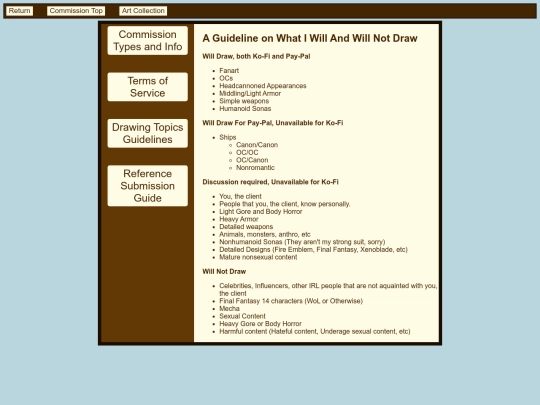 Return Commission Top Art Collection

Commission Types and Info

Terms of Service

Drawing Topics Guidelines

Reference Submission Guide

A Guideline on What I Will And Will Not Draw

Will Draw, both Ko-Fi and Pay-Pal

- Fanart
- OCs
- Headcannoned Appearances
- Middling/Light Armor
- Simple weapons
- Humanoid Sonas

Will Draw For Pay-Pal, Unavailable for Ko-Fi

- Ships
  - Canon/Canon
  - OC/OC
  - OC/Canon
  - Nonromantic

Discussion required, Unavailable for Ko-Fi

- You, the client
- People that you, the client, know personally.
- Light Gore and Body Horror
- Heavy Armor
- Detailed weapons
- Animals, monsters, anthro, etc
- Nonhumanoid Sonas (They aren't my strong suit, sorry)
- Detailed Designs (Fire Emblem, Final Fantasy, Xenoblade, etc)
- Mature nonsexual content

Will Not Draw

- Celebrities, Influencers, other IRL people that are not aquainted with you, the client
- Final Fantasy 14 characters (WoL or Otherwise)
- Mecha
- Sexual Content
- Heavy Gore or Body Horror
- Harmful content (Hateful content, Underage sexual content, etc)